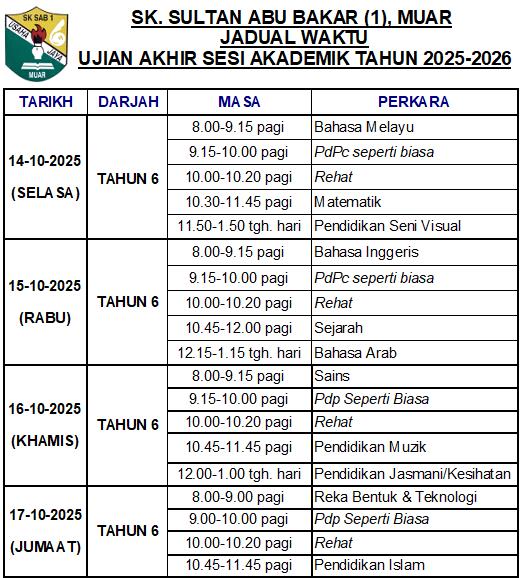 SK SAB 1
USAHA JAYA
MUAR

SK. SULTAN ABU BAKAR (1), MUAR
JADUAL WAKTU
UJIAN AKHIR SESI AKADEMIK TAHUN 2025-2026

| TARIKH | DARJAH | MASA | PERKARA |
|---|---|---|---|
| 14-10-2025 (SELASA) | TAHUN 6 | 8.00-9.15 pagi | Bahasa Melayu |
| | | 9.15-10.00 pagi | PdPc seperti biasa |
| | | 10.00-10.20 pagi | Rehat |
| | | 10.30-11.45 pagi | Matematik |
| | | 11.50-1.50 tgh. hari | Pendidikan Seni Visual |
| 15-10-2025 (RABU) | TAHUN 6 | 8.00-9.15 pagi | Bahasa Inggeris |
| | | 9.15-10.00 pagi | PdPc seperti biasa |
| | | 10.00-10.20 pagi | Rehat |
| | | 10.45-12.00 pagi | Sejarah |
| | | 12.15-1.15 tgh. hari | Bahasa Arab |
| 16-10-2025 (KHAMIS) | TAHUN 6 | 8.00-9.15 pagi | Sains |
| | | 9.15-10.00 pagi | Pdp Seperti Biasa |
| | | 10.00-10.20 pagi | Rehat |
| | | 10.45-11.45 pagi | Pendidikan Muzik |
| | | 12.00-1.00 tgh. hari | Pendidikan Jasmani/Kesihatan |
| 17-10-2025 (JUMAAT) | TAHUN 6 | 8.00-9.00 pagi | Reka Bentuk & Teknologi |
| | | 9.00-10.00 pagi | Pdp Seperti Biasa |
| | | 10.00-10.20 pagi | Rehat |
| | | 10.45-11.45 pagi | Pendidikan Islam |